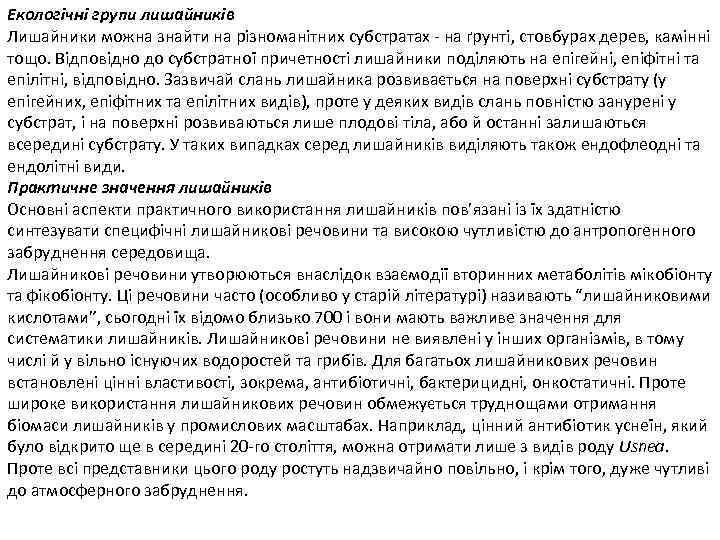 Екологічні групи лишайників
Лишайники можна знайти на різноманітних субстратах - на ґрунті, стовбурах дерев, камінні тощо. Відповідно до субстратної причетності лишайники поділяють на епігейні, епіфітні та епілітні, відповідно. Зазвичай слань лишайника розвивається на поверхні субстрату (у епігейних, епіфітних та епілітних видів), проте у деяких видів слань повністю занурені у субстрат, і на поверхні розвиваються лише плодові тіла, або й останні залишаються всередині субстрату. У таких випадках серед лишайників виділяють також ендофлеодні та ендолітні види.
Практичне значення лишайників
Основні аспекти практичного використання лишайників пов'язані із їх здатністю синтезувати специфічні лишайникові речовини та високою чутливістю до антропогенного забруднення середовища.
Лишайникові речовини утворюються внаслідок взаємодії вторинних метаболітів мікобіонту та фікобіонту. Ці речовини часто (особливо у старій літературі) називають “лишайниковими кислотами”, сьогодні їх відомо близько 700 і вони мають важливе значення для систематики лишайників. Лишайникові речовини не виявлені у інших організмів, в тому числі й у вільно існуючих водоростей та грибів. Для багатьох лишайникових речовин встановлені цінні властивості, зокрема, антибіотичні, бактерицидні, онкостатичні. Проте широке використання лишайникових речовин обмежується труднощами отримання біомаси лишайників у промислових масштабах. Наприклад, цінний антибіотик уснеїн, який було відкрито ще в середині 20-го століття, можна отримати лише з видів роду Usnea. Проте всі представники цього роду ростуть надзвичайно повільно, і крім того, дуже чутливі до атмосферного забруднення.